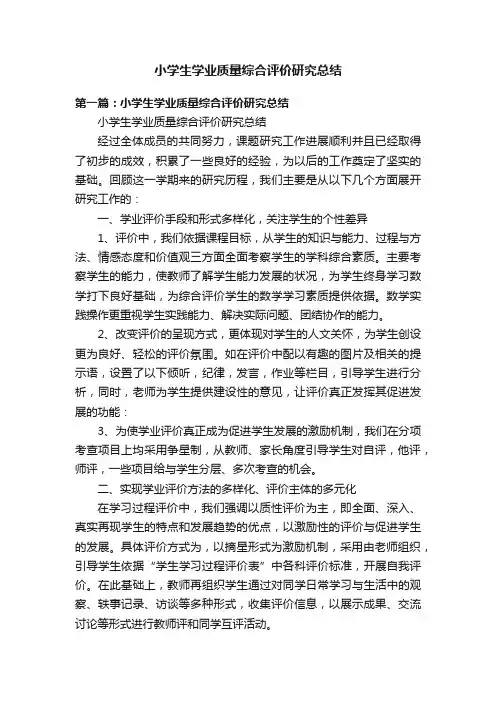 小学生学业质量综合评价研究总结

第一篇：小学生学业质量综合评价研究总结

小学生学业质量综合评价研究总结

经过全体成员的共同努力，课题研究工作进展顺利并且已经取得了初步的成效，积累了一些良好的经验，为以后的工作奠定了坚实的基础。回顾这一学期来的研究历程，我们主要是从以下几个方面展开研究工作的：

一、学业评价手段和形式多样化，关注学生的个性差异

1、评价中，我们依据课程目标，从学生的知识与能力、过程与方法、情感态度和价值观三方面全面考察学生的学科综合素质。主要考察学生的能力，使教师了解学生能力发展的状况，为学生终身学习数学打下良好基础，为综合评价学生的数学学习素质提供依据。数学实践操作更重视学生实践能力、解决实际问题、团结协作的能力。

2、改变评价的呈现方式，更体现对学生的人文关怀，为学生创设更为良好、轻松的评价氛围。如在评价中配以有趣的图片及相关的提示语，设置了以下倾听，纪律，发言，作业等栏目，引导学生进行分析，同时，老师为学生提供建设性的意见，让评价真正发挥其促进发展的功能：

3、为使学业评价真正成为促进学生发展的激励机制，我们在分项考查项目上均采用争星制，从教师、家长角度引导学生对自评，他评，师评，一些项目给与学生分层、多次考查的机会。

二、实现学业评价方法的多样化、评价主体的多元化

在学习过程评价中，我们强调以质性评价为主，即全面、深入、真实再现学生的特点和发展趋势的优点，以激励性的评价与促进学生的发展。具体评价方式为，以摘星形式为激励机制，采用由老师组织，引导学生依据“学生学习过程评价表”中各科评价标准，开展自我评价。在此基础上，教师再组织学生通过对同学日常学习与生活中的观察、轶事记录、访谈等多种形式，收集评价信息，以展示成果、交流讨论等形式进行教师评和同学互评活动。